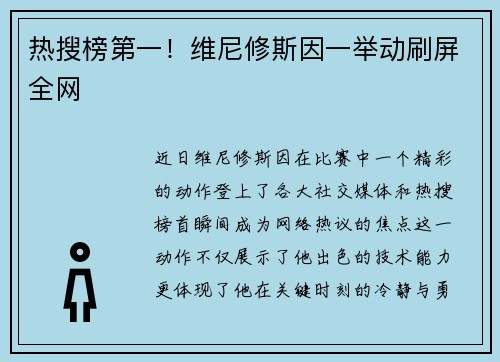 热搜榜第一！维尼修斯因一举动刷屏全网

近日维尼修斯因在比赛中一个精彩的动作登上了各大社交媒体和热搜榜首瞬间成为网络热议的焦点这一动作不仅展示了他出色的技术能力更体现了他在关键时刻的冷静与勇